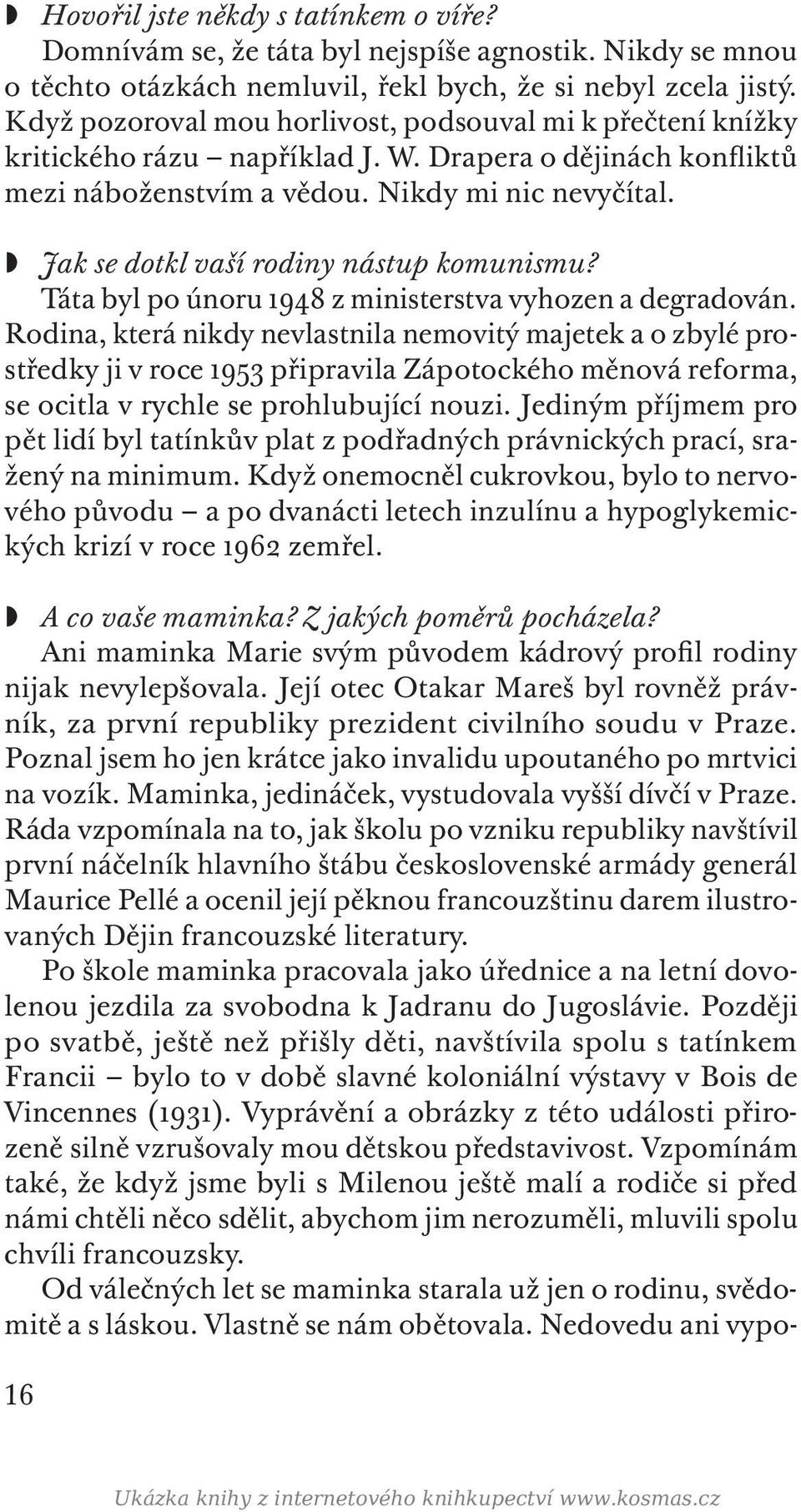 Hovořil jste někdy s tatínkem o víře?
Domnívám se, že táta byl nejspíše agnostik. Nikdy se mnou o těchto otázkách nemluvil, řekl bych, že si nebyl zcela jistý. Když pozoroval mou horlivost, podsouval mi k přečtení knížky kritického rázu – například J. W. Drapera o dějinách konfliktů mezi náboženstvím a vědou. Nikdy mi nic nevyčítal.

Jak se dotkl vaší rodiny nástup komunismu?
Táta byl po únoru 1948 z ministerstva vyhozen a degradován. Rodina, která nikdy nevlastnila nemovitý majetek a o zbylé prostředky ji v roce 1953 připravila Zápotockého měnová reforma, se ocitla v rychle se prohlubující nouzi. Jediným příjmem pro pět lidí byl tatínkův plat z podřadných právnických prací, sražený na minimum. Když onemocněl cukrovkou, bylo to nervového původu – a po dvanácti letech inzulínu a hypoglykemických krizí v roce 1962 zemřel.

A co vaše maminka? Z jakých poměrů pocházela?
Ani maminka Marie svým původem kádrový profil rodiny nijak nevylepšovala. Její otec Otakar Mareš byl rovněž právník, za první republiky prezident civilního soudu v Praze. Poznal jsem ho jen krátce jako invalidu upoutaného po mrtvici na vozík. Maminka, jedináček, vystudovala vyšší dívčí v Praze. Ráda vzpomínala na to, jak školu po vzniku republiky navštívil první náčelník hlavního štábu československé armády generál Maurice Pellé a ocenil její pěknou francouzštinu darem ilustrovaných Dějin francouzské literatury.

Po škole maminka pracovala jako úřednice a na letní dovolenou jezdila za svobodna k Jadranu do Jugoslávie. Později po svatbě, ještě než přišly děti, navštívila spolu s tatínkem Francii – bylo to v době slavné koloniální výstavy v Bois de Vincennes (1931). Vyprávění a obrázky z této události přirozeně silně vzrušovaly mou dětskou představivost. Vzpomínám také, že když jsme byli s Milenou ještě malí a rodiče si před námi chtěli něco sdělit, abychom jim nerozuměli, mluvili spolu chvíli francouzsky.

Od válečných let se maminka starala už jen o rodinu, svědomitě a s láskou. Vlastně se nám obětovala. Nedovedu ani vypo-

16

Ukázka knihy z internetového knihkupectví www.kosmas.cz